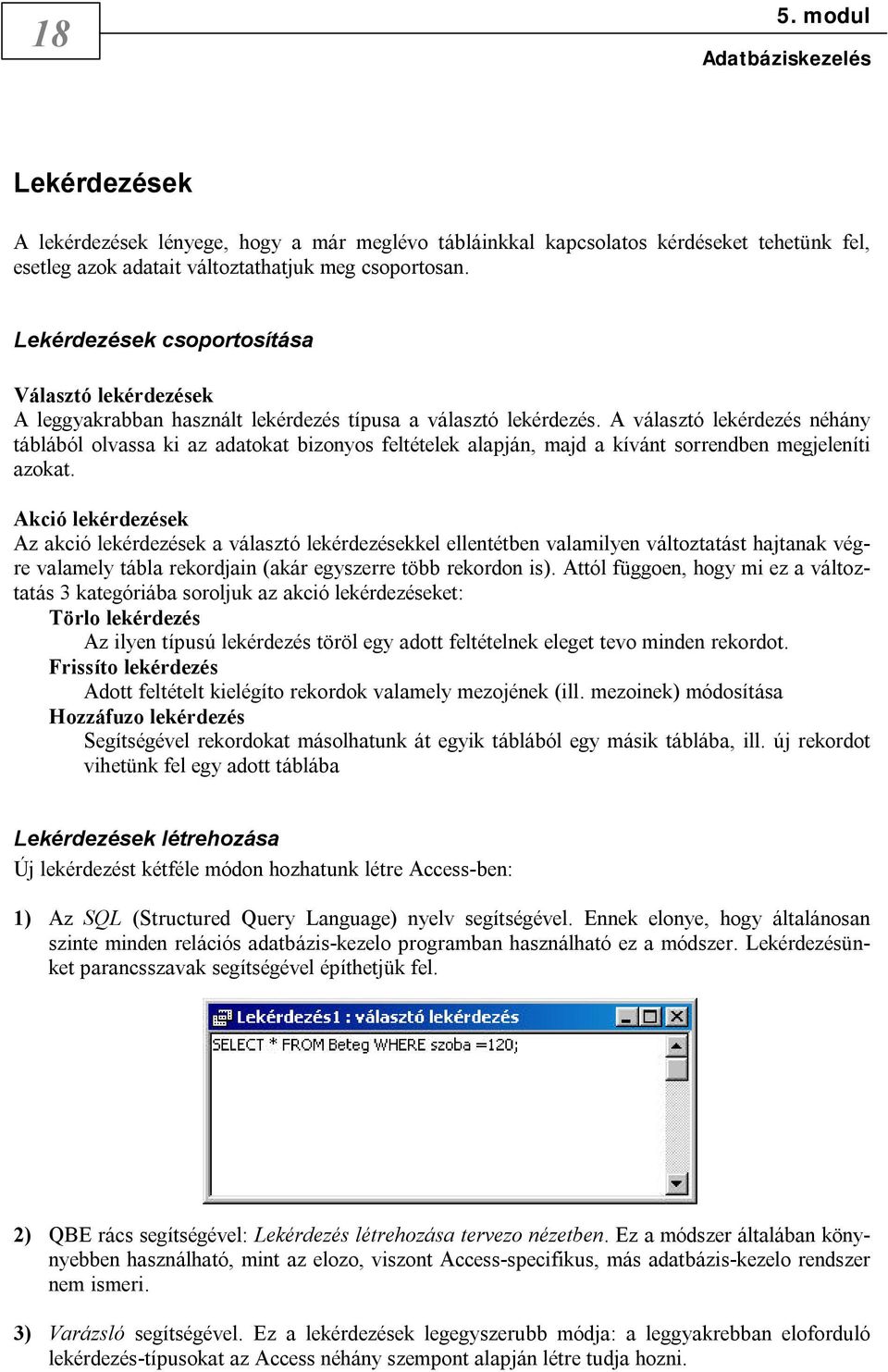 18

5. modul

Adatbáziskezelés

Lekérdezések

A lekérdezések lényege, hogy a már meglévo tábláinkkal kapcsolatos kérdéseket tehetünk fel, esetleg azok adatait változtathatjuk meg csoportosan.

Lekérdezések csoportosítása

Választó lekérdezések
A leggyakrabban használt lekérdezés típusa a választó lekérdezés. A választó lekérdezés néhány táblából olvassa ki az adatokat bizonyos feltételek alapján, majd a kívánt sorrendben megjeleníti azokat.

Akció lekérdezések
Az akció lekérdezések a választó lekérdezésekkel ellentétben valamilyen változtatást hajtanak végre valamely tábla rekordjain (akár egyszerre több rekordon is). Attól függoen, hogy mi ez a változtatás 3 kategóriába soroljuk az akció lekérdezéseket:
Törlo lekérdezés
Az ilyen típusú lekérdezés töröl egy adott feltételnek eleget tevo minden rekordot.
Frissíto lekérdezés
Adott feltételt kielégíto rekordok valamely mezojének (ill. mezoinek) módosítása
Hozzáfuzo lekérdezés
Segítségével rekordokat másolhatunk át egyik táblából egy másik táblába, ill. új rekordot vihetünk fel egy adott táblába

Lekérdezések létrehozása
Új lekérdezést kétféle módon hozhatunk létre Access-ben:

1) Az SQL (Structured Query Language) nyelv segítségével. Ennek elonye, hogy általánosan szinte minden relációs adatbázis-kezelo programban használható ez a módszer. Lekérdezésünket parancsszavak segítségével építhetjük fel.

Lekérdezés1 : választó lekérdezés
SELECT * FROM Beteg WHERE szoba =120;

2) QBE rács segítségével: Lekérdezés létrehozása tervezo nézetben. Ez a módszer általában könnyebben használható, mint az elozo, viszont Access-specifikus, más adatbázis-kezelo rendszer nem ismeri.

3) Varázsló segítségével. Ez a lekérdezések legegyszerubb módja: a leggyakrebban eloforduló lekérdezés-típusokat az Access néhány szempont alapján létre tudja hozni.